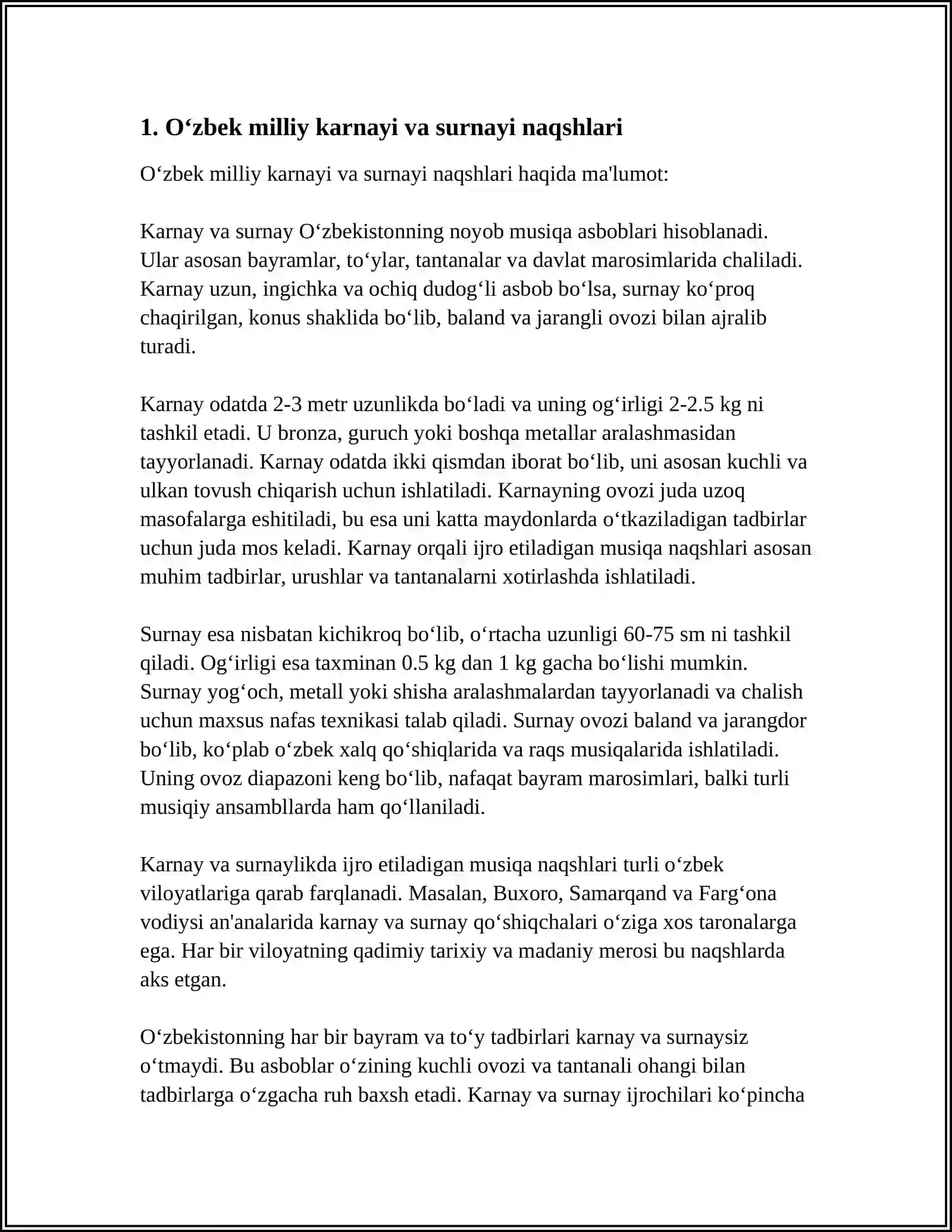 1. O'zbek milliy karnayi va surnayi naqshlari

O'zbek milliy karnayi va surnayi naqshlari haqida ma'lumot:

Karnay va surnay O'zbekistonning noyob musiqa asboblari hisoblanadi. Ular asosan bayramlar, to'ylar, tantanalar va davlat marosimlarida chaliladi. Karnay uzun, ingichka va ochiq dudog'li asbob bo'lsa, surnay ko'proq chaqirilgan, konus shaklida bo'lib, baland va jarangli ovozi bilan ajralib turadi.

Karnay odatda 2-3 metr uzunlikda bo'ladi va uning og'irligi 2-2.5 kg ni tashkil etadi. U bronza, guruch yoki boshqa metallar aralashmasidan tayyorlanadi. Karnay odatda ikki qismdan iborat bo'lib, uni asosan kuchli va ulkan tovush chiqarish uchun ishlatiladi. Karnayning ovozi juda uzoq masofalarga eshitiladi, bu esa uni katta maydonlarda o'tkaziladigan tadbirlar uchun juda mos keladi. Karnay orqali ijro etiladigan musiqa naqshlari asosan muhim tadbirlar, urushlar va tantanalarni xotirlashda ishlatiladi.

Surnay esa nisbatan kichikroq bo'lib, o'rtacha uzunligi 60-75 sm ni tashkil qiladi. Og'irligi esa taxminan 0.5 kg dan 1 kg gacha bo'lishi mumkin. Surnay yog'och, metall yoki shisha aralashmalardan tayyorlanadi va chalish uchun maxsus nafas texnikasi talab qiladi. Surnay ovozi baland va jarangdor bo'lib, ko'plab o'zbek xalq qo'shiqlarida va raqs musiqalarida ishlatiladi. Uning ovoz diapazoni keng bo'lib, nafaqat bayram marosimlari, balki turli musiqiy ansambllarda ham qo'llaniladi.

Karnay va surnaylikda ijro etiladigan musiqa naqshlari turli o'zbek viloyatlariga qarab farqlanadi. Masalan, Buxoro, Samarqand va Farg'ona vodiysi an'analarida karnay va surnay qo'shiqchalari o'ziga xos taronalarga ega. Har bir viloyatning qadimiy tarixiy va madaniy merosi bu naqshlarda aks etgan.

O'zbekistonning har bir bayram va to'y tadbirlari karnay va surnaysiz o'tmaydi. Bu asboblar o'zining kuchli ovozi va tantanali ohangi bilan tadbirlarga o'zgacha ruh baxsh etadi. Karnay va surnay ijrochilari ko'pincha